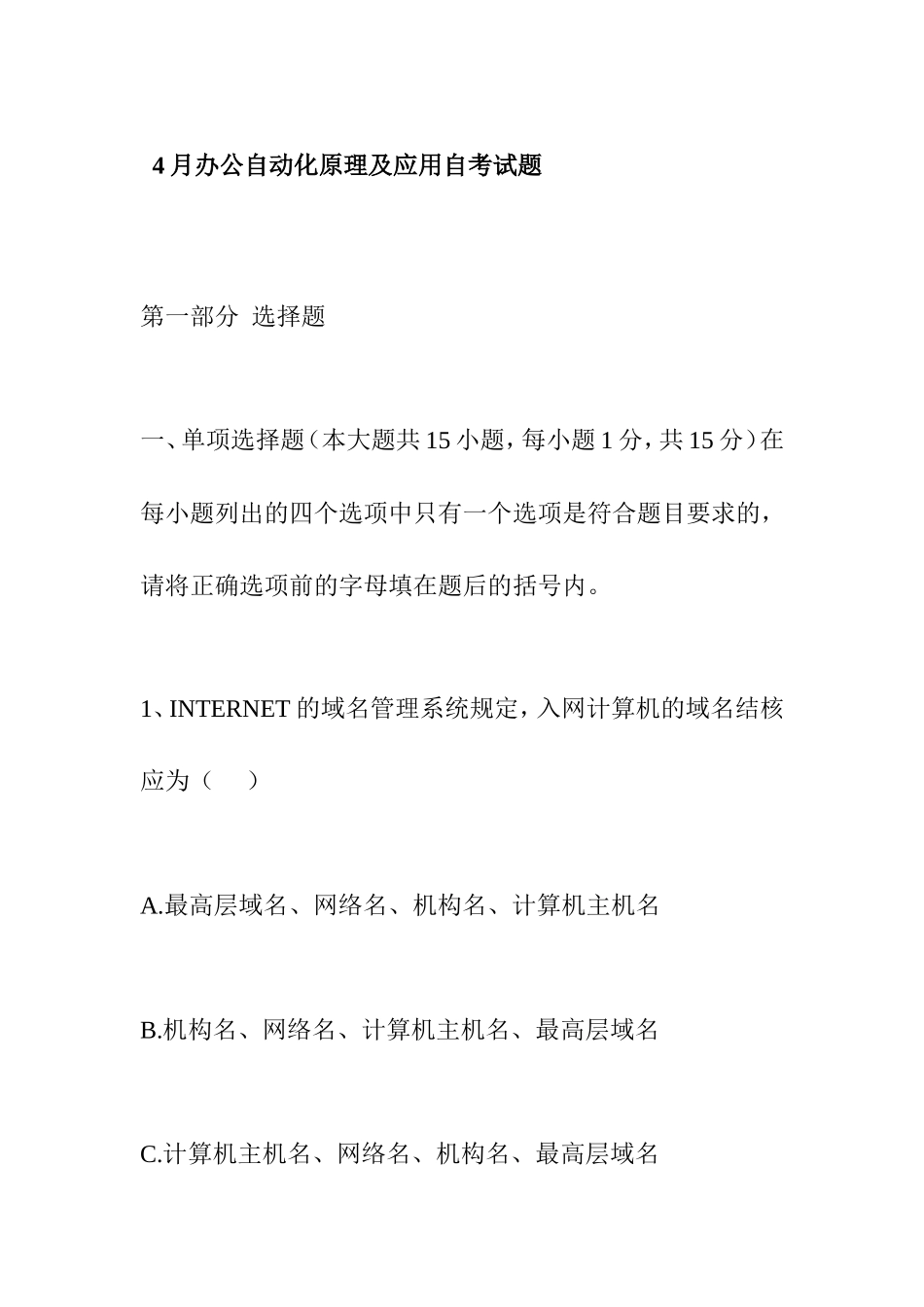 4月办公自动化原理及应用自考试题

第一部分 选择题

一、单项选择题（本大题共15小题，每小题1分，共15分）在每小题列出的四个选项中只有一个选项是符合题目要求的，请将正确选项前的字母填在题后的括号内。

1、INTERNET的域名管理系统规定，入网计算机的域名结核应为（ ）

A.最高层域名、网络名、机构名、计算机主机名

B.机构名、网络名、计算机主机名、最高层域名

C.计算机主机名、网络名、机构名、最高层域名